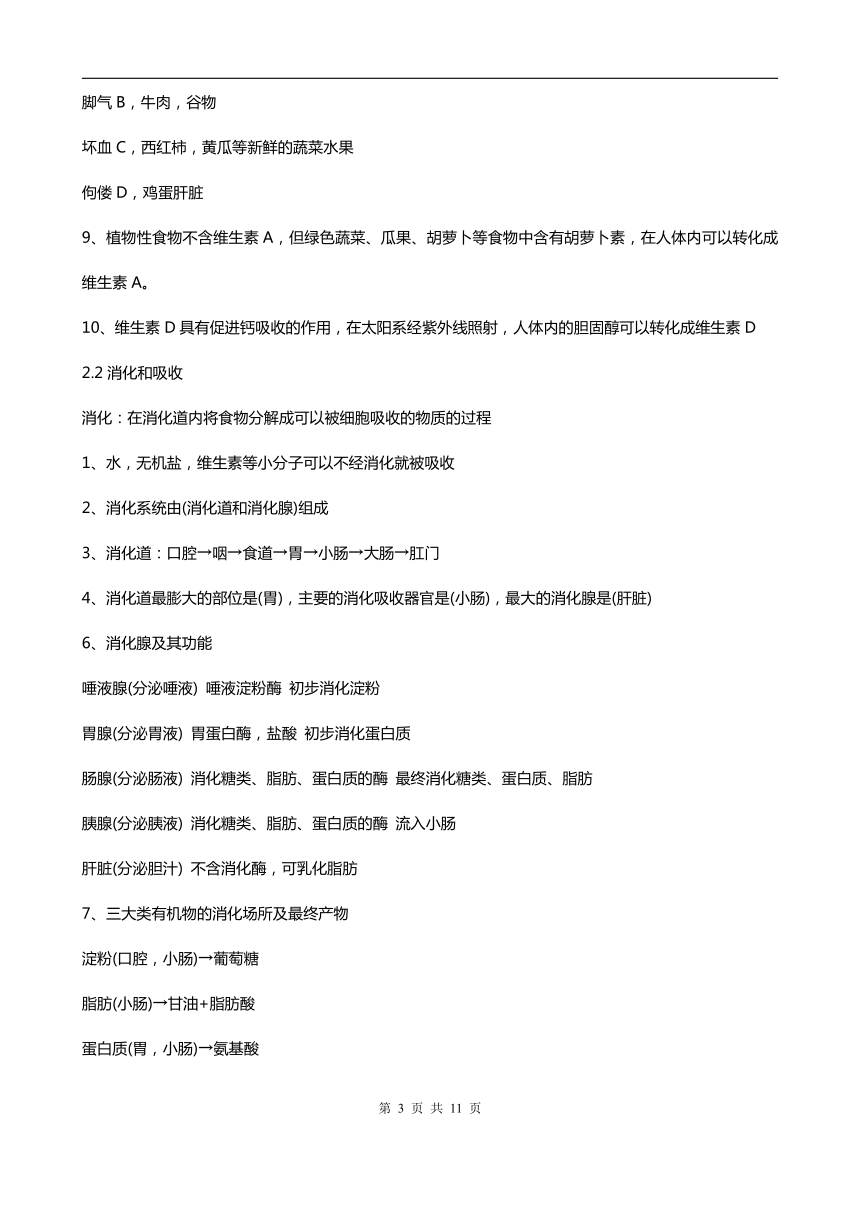 脚气 B，牛肉，谷物

坏血 C，西红柿，黄瓜等新鲜的蔬菜水果

佝偻 D，鸡蛋肝脏

9、植物性食物不含维生素 A，但绿色蔬菜、瓜果、胡萝卜等食物中含有胡萝卜素，在人体内可以转化成维生素 A。

10、维生素 D 具有促进钙吸收的作用，在太阳系经紫外线照射，人体内的胆固醇可以转化成维生素 D

2.2 消化和吸收

消化：在消化道内将食物分解成可以被细胞吸收的物质的过程

1、水，无机盐，维生素等小分子可以不经消化就被吸收

2、消化系统由(消化道和消化腺)组成

3、消化道：口腔→咽→食道→胃→小肠→大肠→肛门

4、消化道最膨大的部位是(胃)，主要的消化吸收器官是(小肠)，最大的消化腺是(肝脏)

6、消化腺及其功能

唾液腺(分泌唾液) 唾液淀粉酶 初步消化淀粉

胃腺(分泌胃液) 胃蛋白酶，盐酸 初步消化蛋白质

肠腺(分泌肠液) 消化糖类、脂肪、蛋白质的酶 最终消化糖类、蛋白质、脂肪

胰腺(分泌胰液) 消化糖类、脂肪、蛋白质的酶 流入小肠

肝脏(分泌胆汁) 不含消化酶，可乳化脂肪

7、三大类有机物的消化场所及最终产物

淀粉(口腔，小肠)→葡萄糖

脂肪(小肠)→甘油+脂肪酸

蛋白质(胃，小肠)→氨基酸

第 3 页 共 11 页